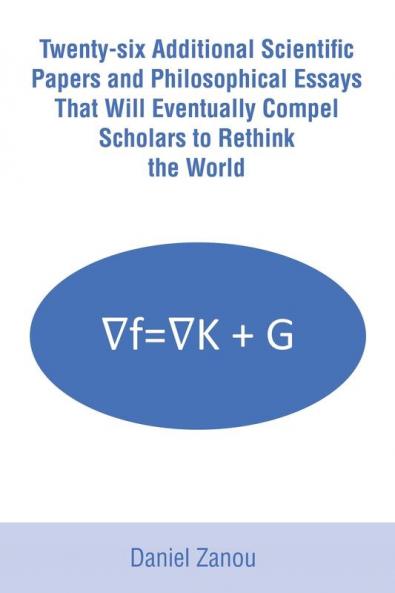 Twenty-six Additional Scientific Papers and Philosophical Essays That Will Eventually Compel Scholars to Rethink the World

$\nabla f=\nabla K + G$

Daniel Zanou